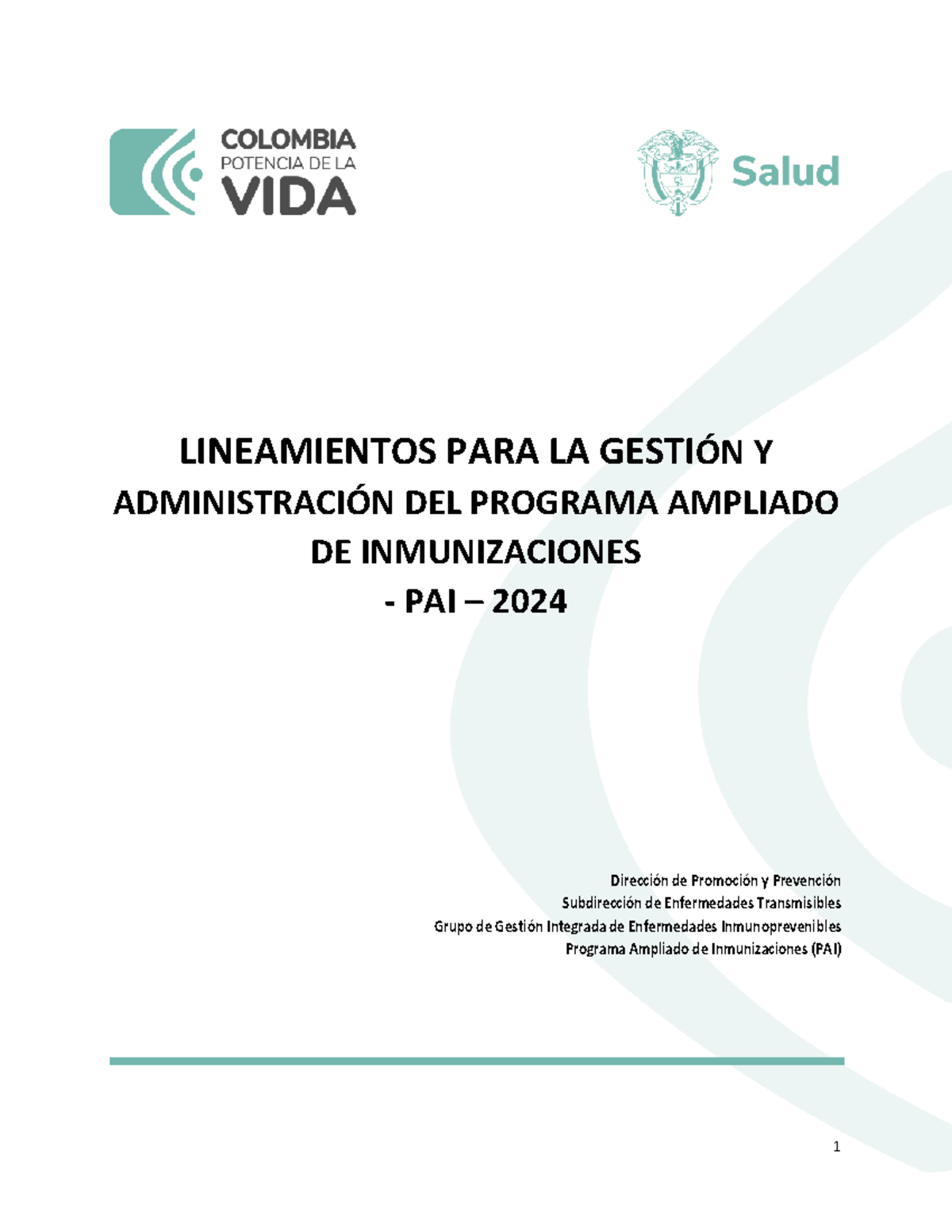 COLOMBIA
POTENCIA DE LA
VIDA

Salud

LINEAMIENTOS PARA LA GESTIÓN Y ADMINISTRACIÓN DEL PROGRAMA AMPLIADO DE INMUNIZACIONES
- PAI – 2024

Dirección de Promoción y Prevención
Subdirección de Enfermedades Transmisibles
Grupo de Gestión Integrada de Enfermedades Inmunoprevenibles
Programa Ampliado de Inmunizaciones (PAI)

1